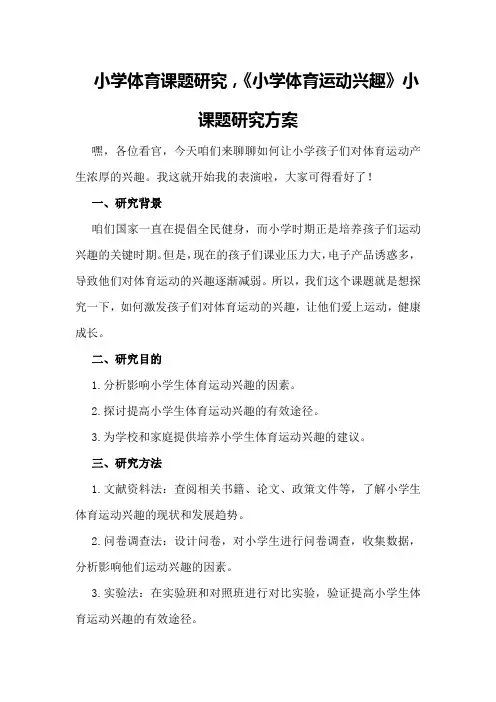 小学体育课题研究，《小学体育运动兴趣》小课题研究方案

嘿，各位看官，今天咱们来聊聊如何让小学孩子们对体育运动产生浓厚的兴趣。我这就开始我的表演啦，大家可得看好了！

一、研究背景

咱们国家一直在提倡全民健身，而小学时期正是培养孩子们运动兴趣的关键时期。但是，现在的孩子们课业压力大，电子产品诱惑多，导致他们对体育运动的兴趣逐渐减弱。所以，我们这个课题就是想探究一下，如何激发孩子们对体育运动的兴趣，让他们爱上运动，健康成长。

二、研究目的

1. 分析影响小学生体育运动兴趣的因素。

2. 探讨提高小学生体育运动兴趣的有效途径。

3. 为学校和家庭提供培养小学生体育运动兴趣的建议。

三、研究方法

1. 文献资料法：查阅相关书籍、论文、政策文件等，了解小学生体育运动兴趣的现状和发展趋势。

2. 问卷调查法：设计问卷，对小学生进行问卷调查，收集数据，分析影响他们运动兴趣的因素。

3. 实验法：在实验班和对照班进行对比实验，验证提高小学生体育运动兴趣的有效途径。